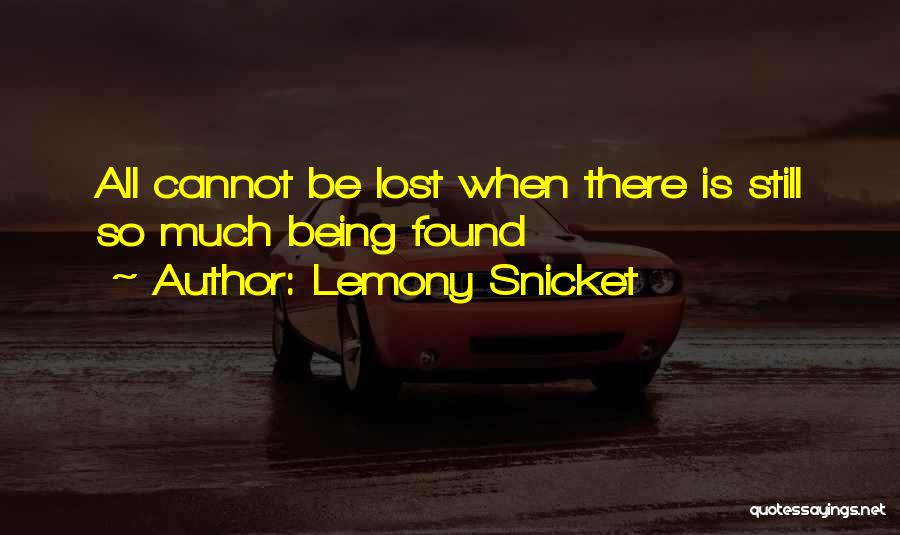 All cannot be lost when there is still so much being found
~ Author: Lemony Snicket

quotessayings.net